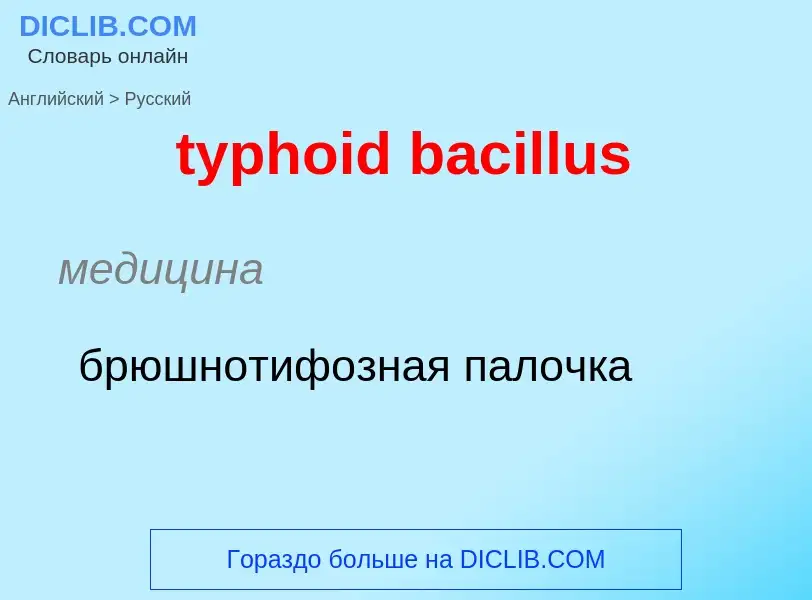 DICLIB.COM
Словарь онлайн

Английский > Русский

typhoid bacillus

медицина

брюшнотифозная палочка

Гораздо больше на DICLIB.COM